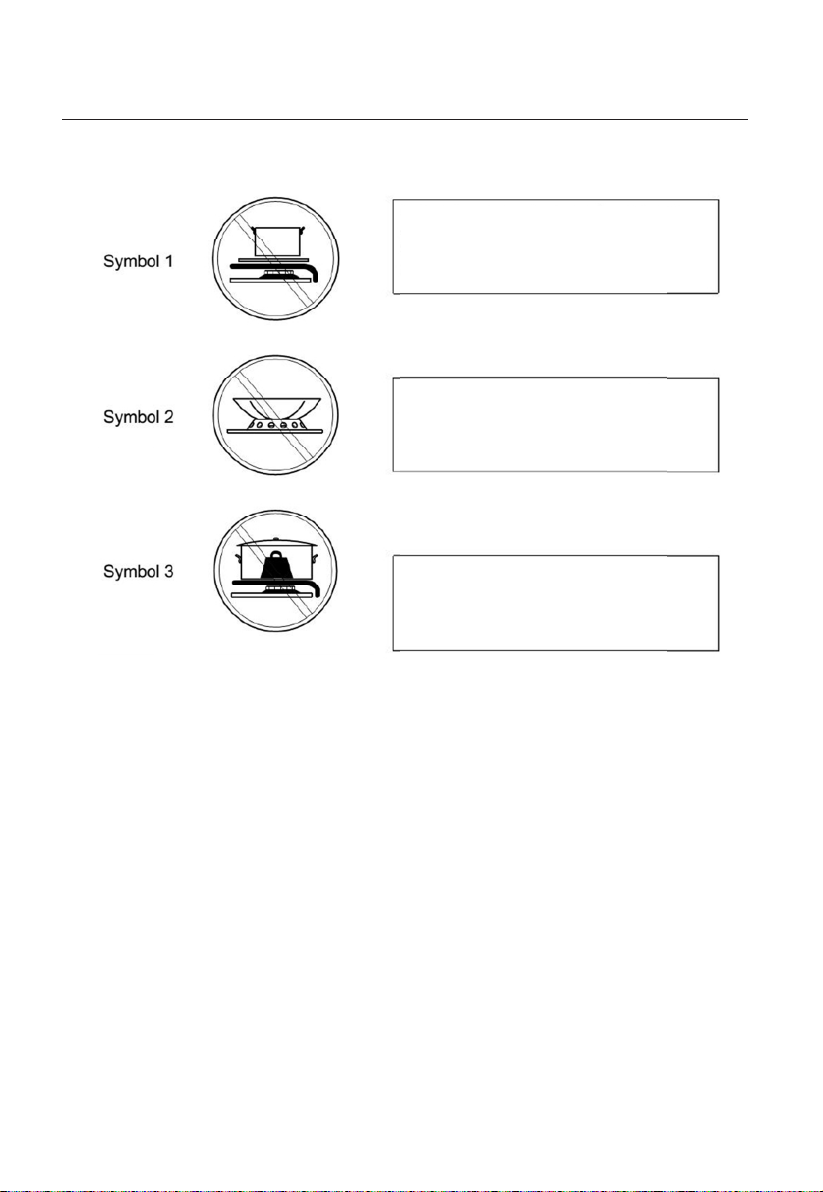 Symbol 1

Symbol 2

Symbol 3